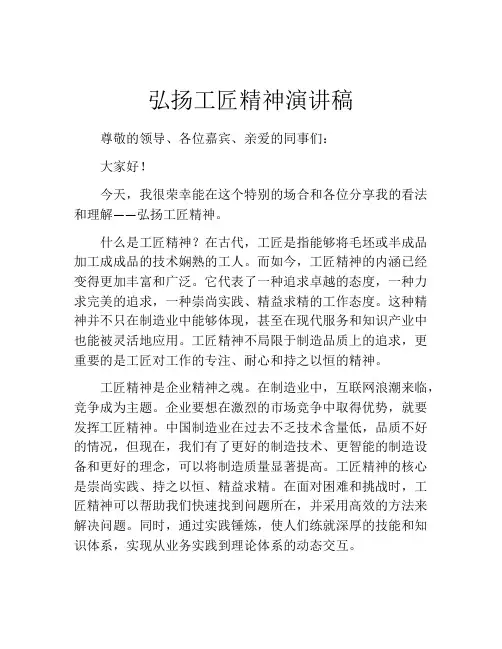 弘扬工匠精神演讲稿

尊敬的领导、各位嘉宾、亲爱的同事们：

大家好！

今天，我很荣幸能在这个特别的场合和各位分享我的看法和理解——弘扬工匠精神。

什么是工匠精神？在古代，工匠是指能够将毛坯或半成品加工成成品的技术娴熟的工人。而如今，工匠精神的内涵已经变得更加丰富和广泛。它代表了一种追求卓越的态度，一种力求完美的追求，一种崇尚实践、精益求精的工作态度。这种精神并不只在制造业中能够体现，甚至在现代服务和知识产业中也能被灵活地应用。工匠精神不局限于制造品质上的追求，更重要的是工匠对工作的专注、耐心和持之以恒的精神。

工匠精神是企业精神之魂。在制造业中，互联网浪潮来临，竞争成为主题。企业要想在激烈的市场竞争中取得优势，就要发挥工匠精神。中国制造业在过去不乏技术含量低，品质不好的情况，但现在，我们有了更好的制造技术、更智能的制造设备和更好的理念，可以将制造质量显著提高。工匠精神的核心是崇尚实践、持之以恒、精益求精。在面对困难和挑战时，工匠精神可以帮助我们快速找到问题所在，并采用高效的方法来解决问题。同时，通过实践锤炼，使人们练就深厚的技能和知识体系，实现从业务实践到理论体系的动态交互。